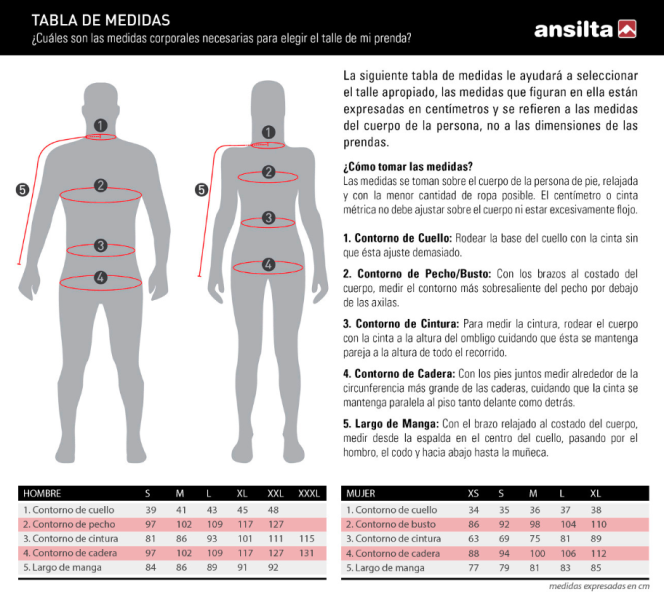 TABLA DE MEDIDAS
¿Cuáles son las medidas corporales necesarias para elegir el talle de mi prenda?

ansilta

1 2 3 4 5

1 2 3 4 5

La siguiente tabla de medidas le ayudará a seleccionar el talle apropiado, las medidas que figuran en ella están expresadas en centímetros y se refieren a las medidas del cuerpo de la persona, no a las dimensiones de las prendas.

¿Cómo tomar las medidas?
Las medidas se toman sobre el cuerpo de la persona de pie, relajada y con la menor cantidad de ropa posible. El centímetro o cinta métrica no debe ajustar sobre el cuerpo ni estar excesivamente flojo.

1. Contorno de Cuello: Rodear la base del cuello con la cinta sin que ésta ajuste demasiado.

2. Contorno de Pecho/Busto: Con los brazos al costado del cuerpo, medir el contorno más sobresaliente del pecho por debajo de las axilas.

3. Contorno de Cintura: Para medir la cintura, rodear el cuerpo con la cinta a la altura del ombligo cuidando que ésta se mantenga pareja a la altura de todo el recorrido.

4. Contorno de Cadera: Con los pies juntos medir alrededor de la circunferencia más grande de las caderas, cuidando que la cinta se mantenga paralela al piso tanto delante como detrás.

5. Largo de Manga: Con el brazo relajado al costado del cuerpo, medir desde la espalda en el centro del cuello, pasando por el hombro, el codo y hacia abajo hasta la muñeca.

| HOMBRE | S | M | L | XL | XXL | XXXL |
|---|---|---|---|---|---|---|
| 1. Contorno de cuello | 39 | 41 | 43 | 45 | 48 | |
| 2. Contorno de pecho | 97 | 102 | 109 | 117 | 127 | |
| 3. Contorno de cintura | 81 | 86 | 93 | 101 | 111 | 115 |
| 4. Contorno de cadera | 97 | 102 | 109 | 117 | 127 | 131 |
| 5. Largo de manga | 84 | 86 | 89 | 91 | 92 | |

| MUJER | XS | S | M | L | XL |
|---|---|---|---|---|---|
| 1. Contorno de cuello | 34 | 35 | 36 | 37 | 38 |
| 2. Contorno de busto | 86 | 92 | 98 | 104 | 110 |
| 3. Contorno de cintura | 63 | 69 | 75 | 81 | 89 |
| 4. Contorno de cadera | 88 | 94 | 100 | 106 | 112 |
| 5. Largo de manga | 77 | 79 | 81 | 83 | 85 |

medidas expresadas en cm